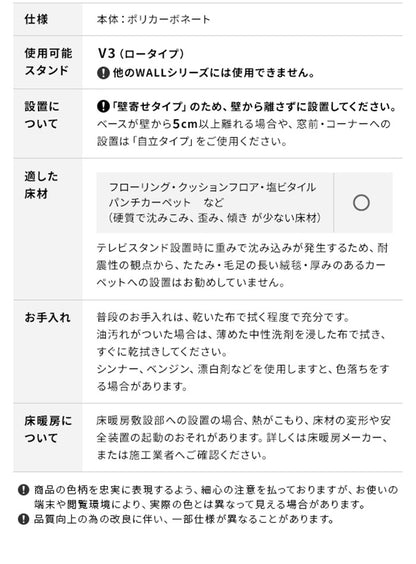 | 仕様 | 本体：ポリカーボネート |
|---|---|
| 使用可能スタンド | V3（ロータイプ）<br>❗他のWALLシリーズには使用できません。 |
| 設置について | ❗「壁寄せタイプ」のため、壁から離さずに設置してください。<br>ベースが壁から5cm以上離れる場合や、窓前・コーナーへの設置は「自立タイプ」をご使用ください。 |
| 適した床材 | フローリング・クッションフロア・塩ビタイル パンチカーペット　など（硬質で沈みこみ、歪み、傾き が少ない床材）　○<br>テレビスタンド設置時に重みで沈み込みが発生するため、耐震性の観点から、たたみ・毛足の長い絨毯・厚みのあるカーペットへの設置はお勧めしていません。 |
| お手入れ | 普段のお手入れは、乾いた布で拭く程度で充分です。<br>油汚れがついた場合は、薄めた中性洗剤を浸した布で拭き、すぐに乾拭きしてください。<br>シンナー、ベンジン、漂白剤などを使用しますと、色落ちをする場合があります。 |
| 床暖房について | 床暖房敷設部への設置の場合、熱がこもり、床材の変形や安全装置の起動のおそれがあります。詳しくは床暖房メーカー、または施工業者へご確認ください。 |

❗商品の色柄を忠実に表現するよう、細心の注意を払っておりますが、お使いの端末や閲覧環境により、実際の色とは異なって見える場合があります。
❗品質向上の為の改良に伴い、一部仕様が異なることがあります。